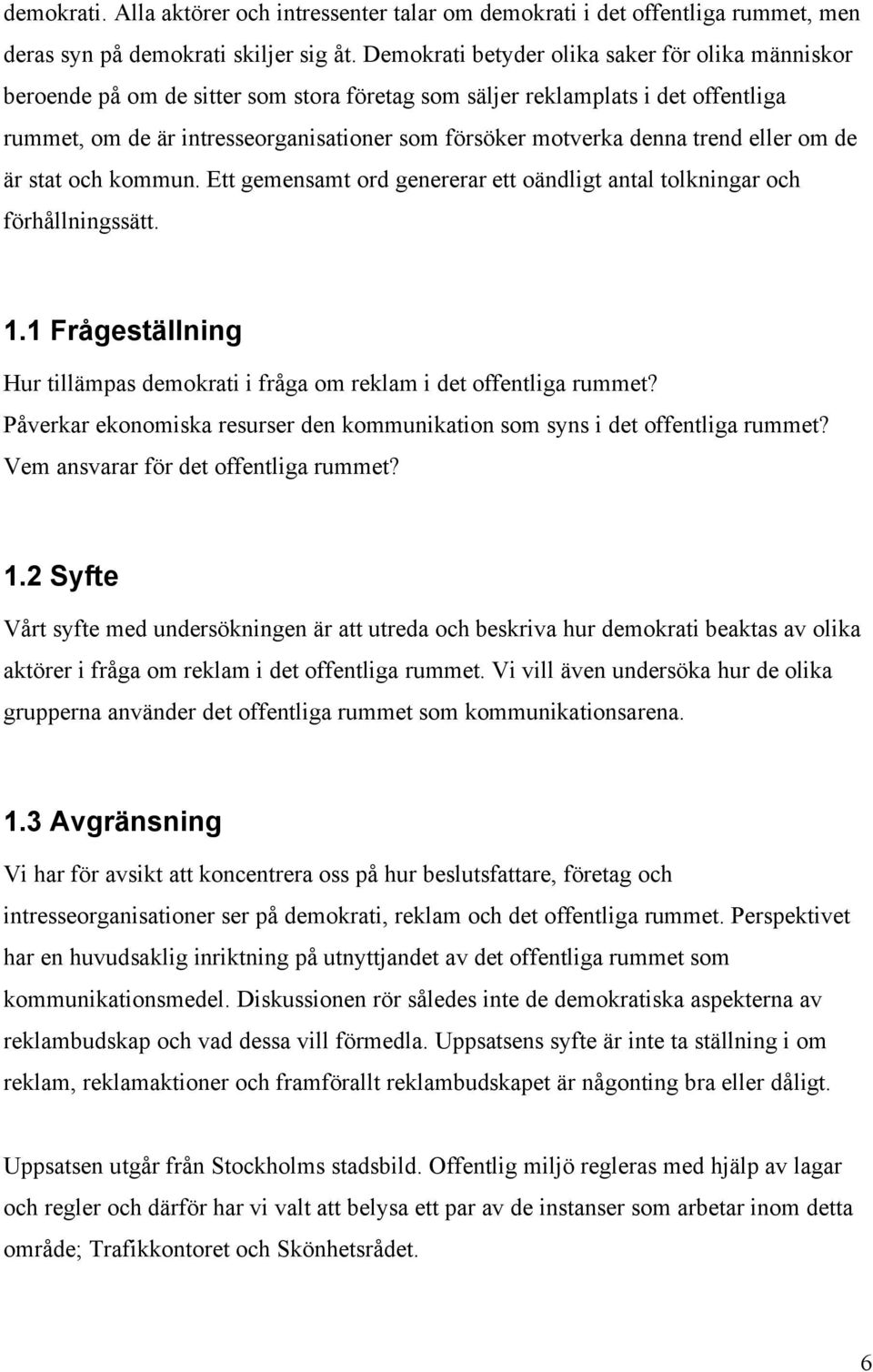 demokrati. Alla aktörer och intressenter talar om demokrati i det offentliga rummet, men deras syn på demokrati skiljer sig åt. Demokrati betyder olika saker för olika människor beroende på om de sitter som stora företag som säljer reklamplats i det offentliga rummet, om de är intresseorganisationer som försöker motverka denna trend eller om de är stat och kommun. Ett gemensamt ord genererar ett oändligt antal tolkningar och förhållningssätt.

1.1 Frågeställning

Hur tillämpas demokrati i fråga om reklam i det offentliga rummet?
Påverkar ekonomiska resurser den kommunikation som syns i det offentliga rummet?
Vem ansvarar för det offentliga rummet?

1.2 Syfte

Vårt syfte med undersökningen är att utreda och beskriva hur demokrati beaktas av olika aktörer i fråga om reklam i det offentliga rummet. Vi vill även undersöka hur de olika grupperna använder det offentliga rummet som kommunikationsarena.

1.3 Avgränsning

Vi har för avsikt att koncentrera oss på hur beslutsfattare, företag och intresseorganisationer ser på demokrati, reklam och det offentliga rummet. Perspektivet har en huvudsaklig inriktning på utnyttjandet av det offentliga rummet som kommunikationsmedel. Diskussionen rör således inte de demokratiska aspekterna av reklambudskap och vad dessa vill förmedla. Uppsatsens syfte är inte ta ställning i om reklam, reklamaktioner och framförallt reklambudskapet är någonting bra eller dåligt.

Uppsatsen utgår från Stockholms stadsbild. Offentlig miljö regleras med hjälp av lagar och regler och därför har vi valt att belysa ett par av de instanser som arbetar inom detta område; Trafikkontoret och Skönhetsrådet.

6